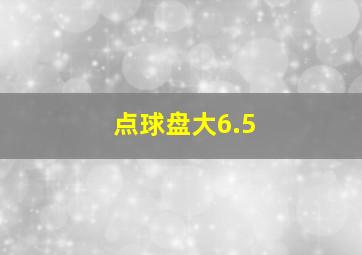 点球盘大6.5